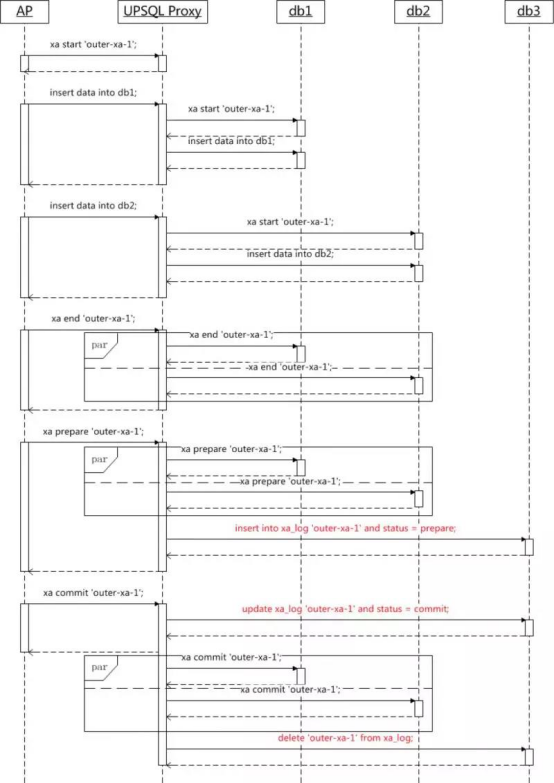 AP
UPSQL Proxy
db1
db2
db3

xa start 'outer-xa-1';

insert data into db1;
xa start 'outer-xa-1';
insert data into db1;

insert data into db2;
xa start 'outer-xa-1';
insert data into db2;

xa end 'outer-xa-1';
par
xa end 'outer-xa-1';
xa end 'outer-xa-1';

xa prepare 'outer-xa-1';
par
xa prepare 'outer-xa-1';
xa prepare 'outer-xa-1';
insert into xa_log 'outer-xa-1' and status = prepare;

xa commit 'outer-xa-1';
update xa_log 'outer-xa-1' and status = commit;
par
xa commit 'outer-xa-1';
xa commit 'outer-xa-1';
delete 'outer-xa-1' from xa_log;